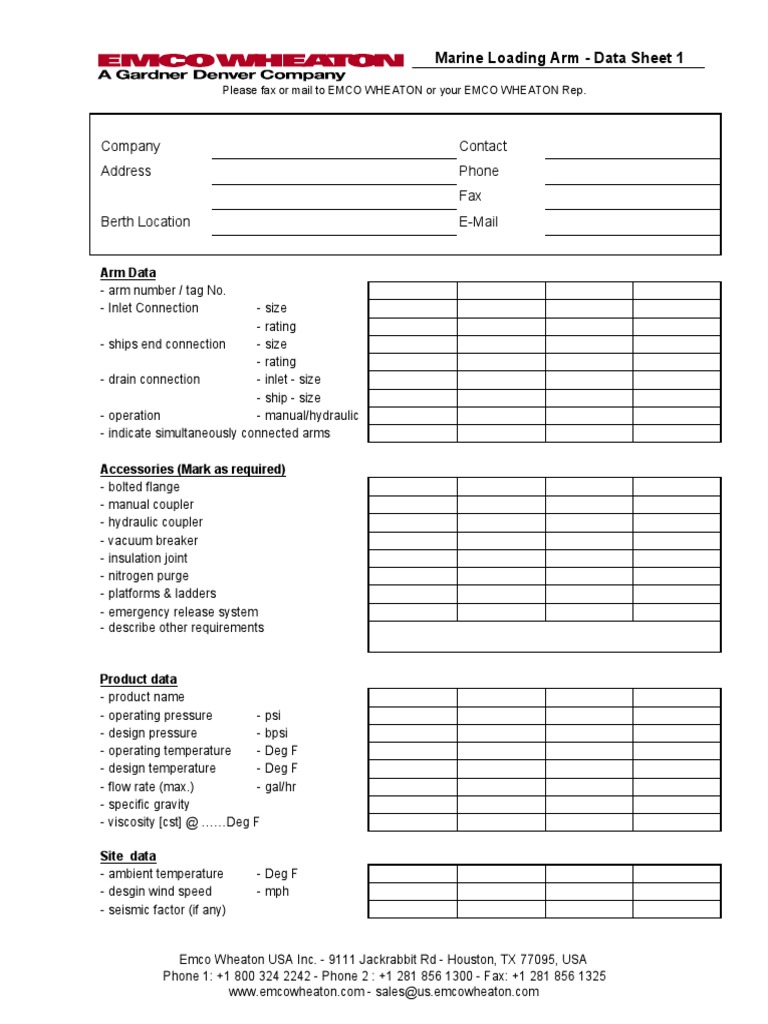 EMCO WHEATON
A Gardner Denver Company

Marine Loading Arm - Data Sheet 1

Please fax or mail to EMCO WHEATON or your EMCO WHEATON Rep.

Company
Address
Berth Location

Contact
Phone
Fax
E-Mail

Arm Data
- arm number / tag No.
- Inlet Connection - size
- rating
- ships end connection - size
- rating
- drain connection - inlet - size
- ship - size
- operation - manual/hydraulic
- indicate simultaneously connected arms

Accessories (Mark as required)
- bolted flange
- manual coupler
- hydraulic coupler
- vacuum breaker
- insulation joint
- nitrogen purge
- platforms & ladders
- emergency release system
- describe other requirements

Product data
- product name
- operating pressure - psi
- design pressure - bpsi
- operating temperature - Deg F
- design temperature - Deg F
- flow rate (max.) - gal/hr
- specific gravity
- viscosity [cst] @ ……Deg F

Site data
- ambient temperature - Deg F
- desgin wind speed - mph
- seismic factor (if any)

Emco Wheaton USA Inc. - 9111 Jackrabbit Rd - Houston, TX 77095, USA
Phone 1: +1 800 324 2242 - Phone 2 : +1 281 856 1300 - Fax: +1 281 856 1325
www.emcowheaton.com - sales@us.emcowheaton.com